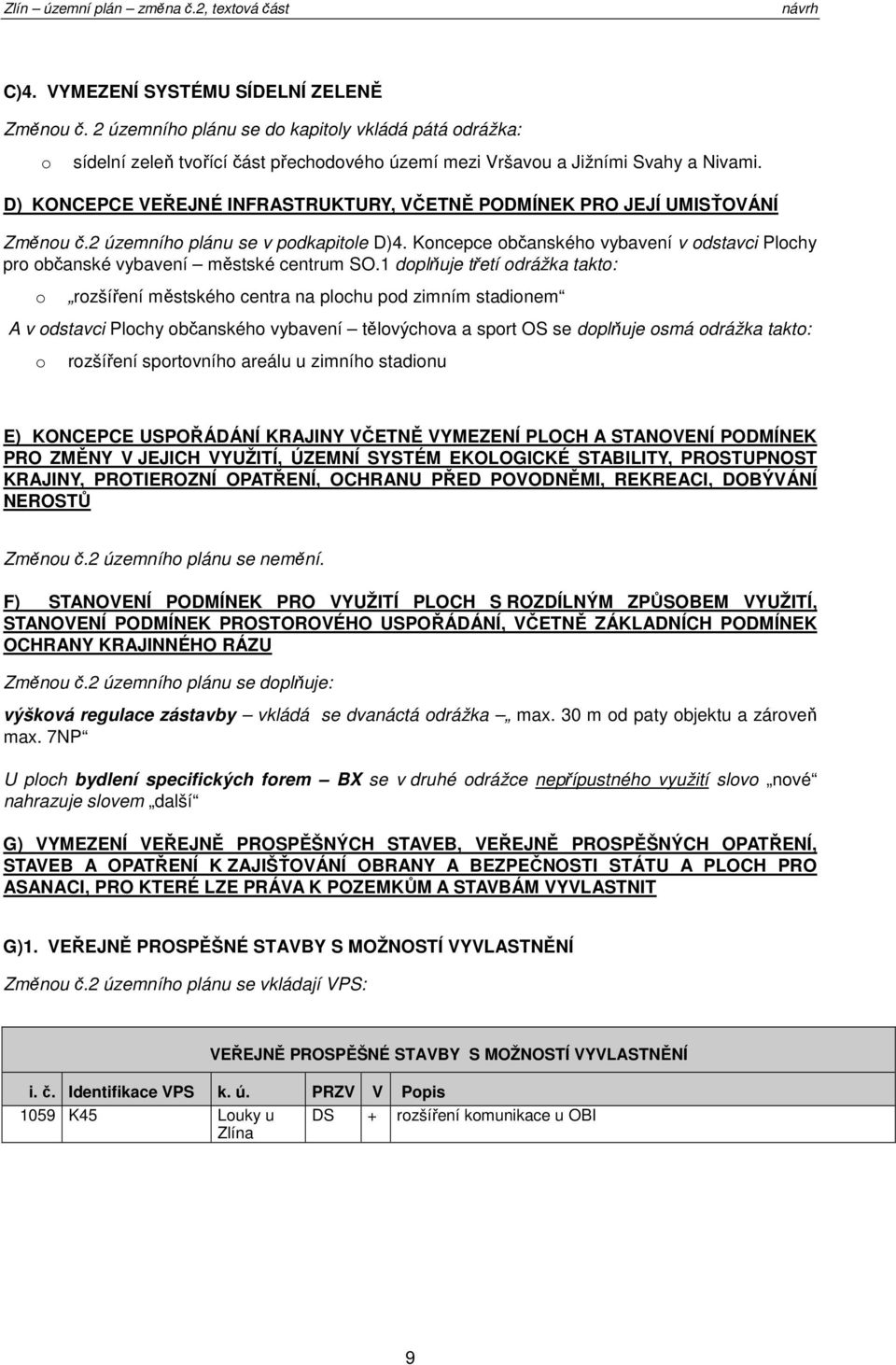 Zlín – územní plán – změna č.2, textová část návrh

C)4. VYMEZENÍ SYSTÉMU SÍDELNÍ ZELENĚ

Změnou č. 2 územního plánu se do kapitoly vkládá pátá odrážka:

o sídelní zeleň tvořící část přechodového území mezi Vršavou a Jižními Svahy a Nivami.

D) KONCEPCE VEŘEJNÉ INFRASTRUKTURY, VČETNĚ PODMÍNEK PRO JEJÍ UMISŤOVÁNÍ

Změnou č.2 územního plánu se v podkapitole D)4. Koncepce občanského vybavení v odstavci Plochy pro občanské vybavení – městské centrum SO.1 doplňuje třetí odrážka takto:

o „rozšíření městského centra na plochu pod zimním stadionem“

A v odstavci Plochy občanského vybavení – tělovýchova a sport OS se doplňuje osmá odrážka takto:

o rozšíření sportovního areálu u zimního stadionu

E) KONCEPCE USPOŘÁDÁNÍ KRAJINY VČETNĚ VYMEZENÍ PLOCH A STANOVENÍ PODMÍNEK PRO ZMĚNY V JEJICH VYUŽITÍ, ÚZEMNÍ SYSTÉM EKOLOGICKÉ STABILITY, PROSTUPNOST KRAJINY, PROTIEROZNÍ OPATŘENÍ, OCHRANU PŘED POVODNĚMI, REKREACI, DOBÝVÁNÍ NEROSTŮ

Změnou č.2 územního plánu se nemění.

F) STANOVENÍ PODMÍNEK PRO VYUŽITÍ PLOCH S ROZDÍLNÝM ZPŮSOBEM VYUŽITÍ, STANOVENÍ PODMÍNEK PROSTOROVÉHO USPOŘÁDÁNÍ, VČETNĚ ZÁKLADNÍCH PODMÍNEK OCHRANY KRAJINNÉHO RÁZU

Změnou č.2 územního plánu se doplňuje:

výšková regulace zástavby – vkládá se dvanáctá odrážka – „ max. 30 m od paty objektu a zároveň max. 7NP“

U ploch bydlení specifických forem – BX se v druhé odrážce nepřípustného využití slovo „nové“ nahrazuje slovem „další“

G) VYMEZENÍ VEŘEJNĚ PROSPĚŠNÝCH STAVEB, VEŘEJNĚ PROSPĚŠNÝCH OPATŘENÍ, STAVEB A OPATŘENÍ K ZAJIŠŤOVÁNÍ OBRANY A BEZPEČNOSTI STÁTU A PLOCH PRO ASANACI, PRO KTERÉ LZE PRÁVA K POZEMKŮM A STAVBÁM VYVLASTNIT

G)1. VEŘEJNĚ PROSPĚŠNÉ STAVBY S MOŽNOSTÍ VYVLASTNĚNÍ

Změnou č.2 územního plánu se vkládají VPS:

VEŘEJNĚ PROSPĚŠNÉ STAVBY S MOŽNOSTÍ VYVLASTNĚNÍ

| i. č. | Identifikace VPS | k. ú. | PRZV | V | Popis |
|---|---|---|---|---|---|
| 1059 | K45 | Louky u Zlína | DS | + | rozšíření komunikace u OBI |

9